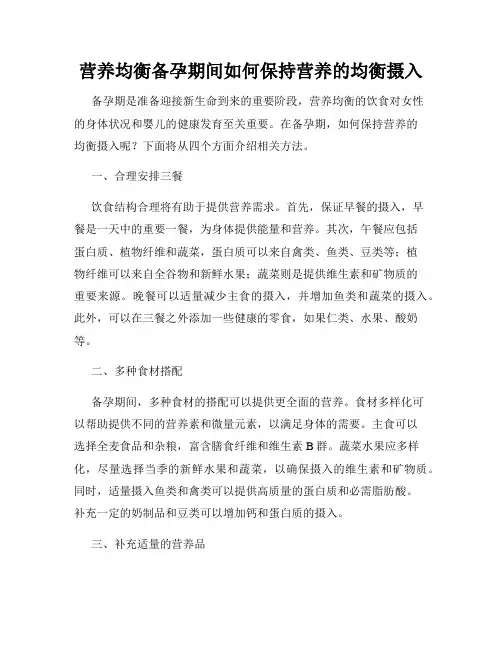 营养均衡备孕期间如何保持营养的均衡摄入

备孕期是准备迎接新生命到来的重要阶段，营养均衡的饮食对女性的身体状况和婴儿的健康发育至关重要。在备孕期，如何保持营养的均衡摄入呢？下面将从四个方面介绍相关方法。

一、合理安排三餐

饮食结构合理将有助于提供营养需求。首先，保证早餐的摄入，早餐是一天中的重要一餐，为身体提供能量和营养。其次，午餐应包括蛋白质、植物纤维和蔬菜，蛋白质可以来自禽类、鱼类、豆类等；植物纤维可以来自全谷物和新鲜水果；蔬菜则是提供维生素和矿物质的重要来源。晚餐可以适量减少主食的摄入，并增加鱼类和蔬菜的摄入。此外，可以在三餐之外添加一些健康的零食，如果仁类、水果、酸奶等。

二、多种食材搭配

备孕期间，多种食材的搭配可以提供更全面的营养。食材多样化可以帮助提供不同的营养素和微量元素，以满足身体的需要。主食可以选择全麦食品和杂粮，富含膳食纤维和维生素 B 群。蔬菜水果应多样化，尽量选择当季的新鲜水果和蔬菜，以确保摄入的维生素和矿物质。同时，适量摄入鱼类和禽类可以提供高质量的蛋白质和必需脂肪酸。补充一定的奶制品和豆类可以增加钙和蛋白质的摄入。

三、补充适量的营养品